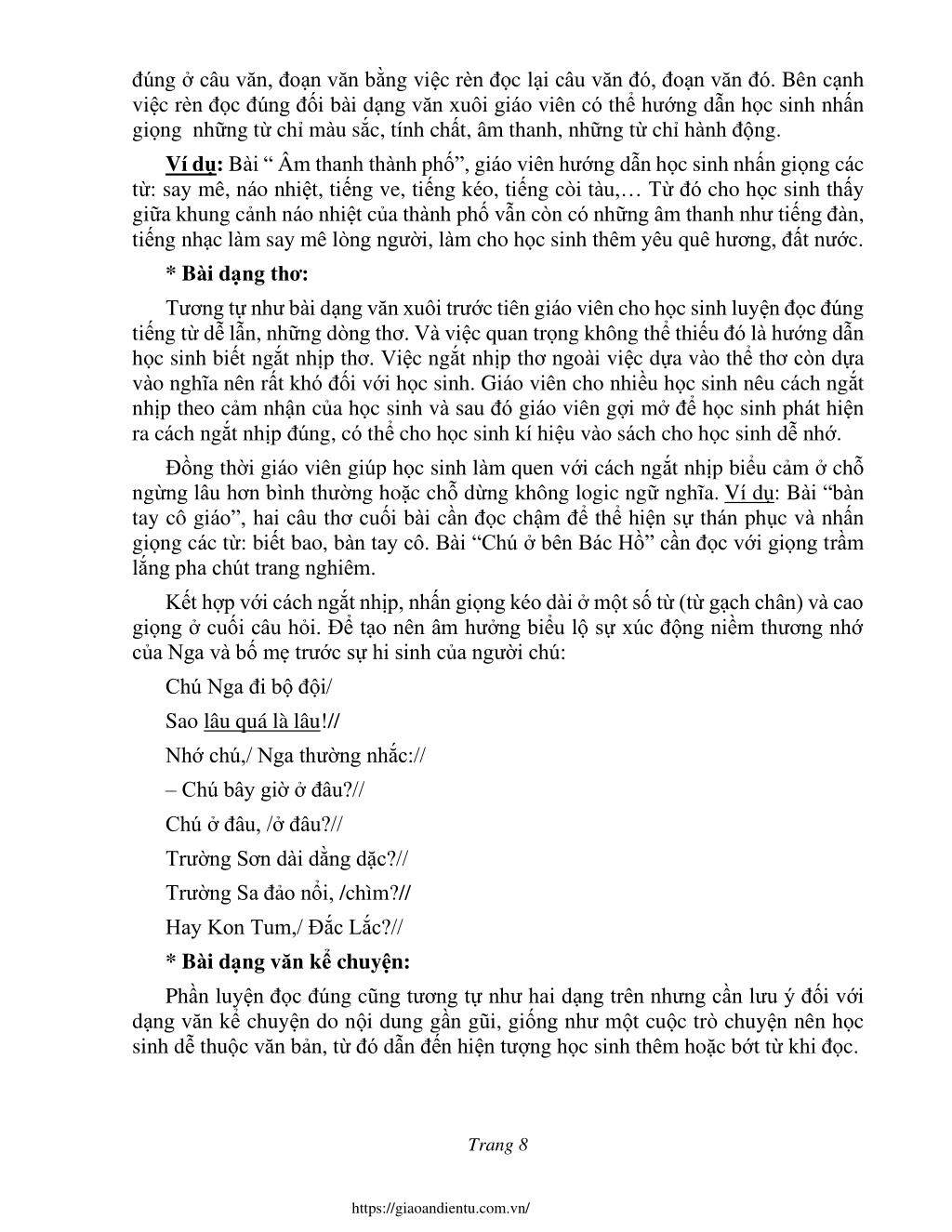 đúng ở câu văn, đoạn văn bằng việc rèn đọc lại câu văn đó, đoạn văn đó. Bên cạnh việc rèn đọc đúng đối bài dạng văn xuôi giáo viên có thể hướng dẫn học sinh nhấn giọng những từ chỉ màu sắc, tính chất, âm thanh, những từ chỉ hành động.

Ví dụ: Bài “ Âm thanh thành phố”, giáo viên hướng dẫn học sinh nhấn giọng các từ: say mê, náo nhiệt, tiếng ve, tiếng kéo, tiếng còi tàu,… Từ đó cho học sinh thấy giữa khung cảnh náo nhiệt của thành phố vẫn còn có những âm thanh như tiếng đàn, tiếng nhạc làm say mê lòng người, làm cho học sinh thêm yêu quê hương, đất nước.

* Bài dạng thơ:

Tương tự như bài dạng văn xuôi trước tiên giáo viên cho học sinh luyện đọc đúng tiếng từ dễ lẫn, những dòng thơ. Và việc quan trọng không thể thiếu đó là hướng dẫn học sinh biết ngắt nhịp thơ. Việc ngắt nhịp thơ ngoài việc dựa vào thể thơ còn dựa vào nghĩa nên rất khó đối với học sinh. Giáo viên cho nhiều học sinh nêu cách ngắt nhịp theo cảm nhận của học sinh và sau đó giáo viên gợi mở để học sinh phát hiện ra cách ngắt nhịp đúng, có thể cho học sinh kí hiệu vào sách cho học sinh dễ nhớ.

Đồng thời giáo viên giúp học sinh làm quen với cách ngắt nhịp biểu cảm ở chỗ ngừng lâu hơn bình thường hoặc chỗ dừng không logic ngữ nghĩa. Ví dụ: Bài “bàn tay cô giáo”, hai câu thơ cuối bài cần đọc chậm để thể hiện sự thán phục và nhấn giọng các từ: biết bao, bàn tay cô. Bài “Chú ở bên Bác Hồ” cần đọc với giọng trầm lắng pha chút trang nghiêm.

Kết hợp với cách ngắt nhịp, nhấn giọng kéo dài ở một số từ (từ gạch chân) và cao giọng ở cuối câu hỏi. Để tạo nên âm hưởng biểu lộ sự xúc động niềm thương nhớ của Nga và bố mẹ trước sự hi sinh của người chú:

Chú Nga đi bộ đội/

Sao lâu quá là lâu!//

Nhớ chú,/ Nga thường nhắc://

– Chú bây giờ ở đâu?//

Chú ở đâu, /ở đâu?//

Trường Sơn dài dằng dặc?//

Trường Sa đảo nổi, /chìm?//

Hay Kon Tum,/ Đắc Lắc?//

* Bài dạng văn kể chuyện:

Phần luyện đọc đúng cũng tương tự như hai dạng trên nhưng cần lưu ý đối với dạng văn kể chuyện do nội dung gần gũi, giống như một cuộc trò chuyện nên học sinh dễ thuộc văn bản, từ đó dẫn đến hiện tượng học sinh thêm hoặc bớt từ khi đọc.

Trang 8

https://giaoandientu.com.vn/